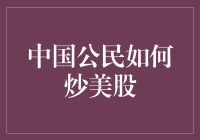 中国公民如何炒美股